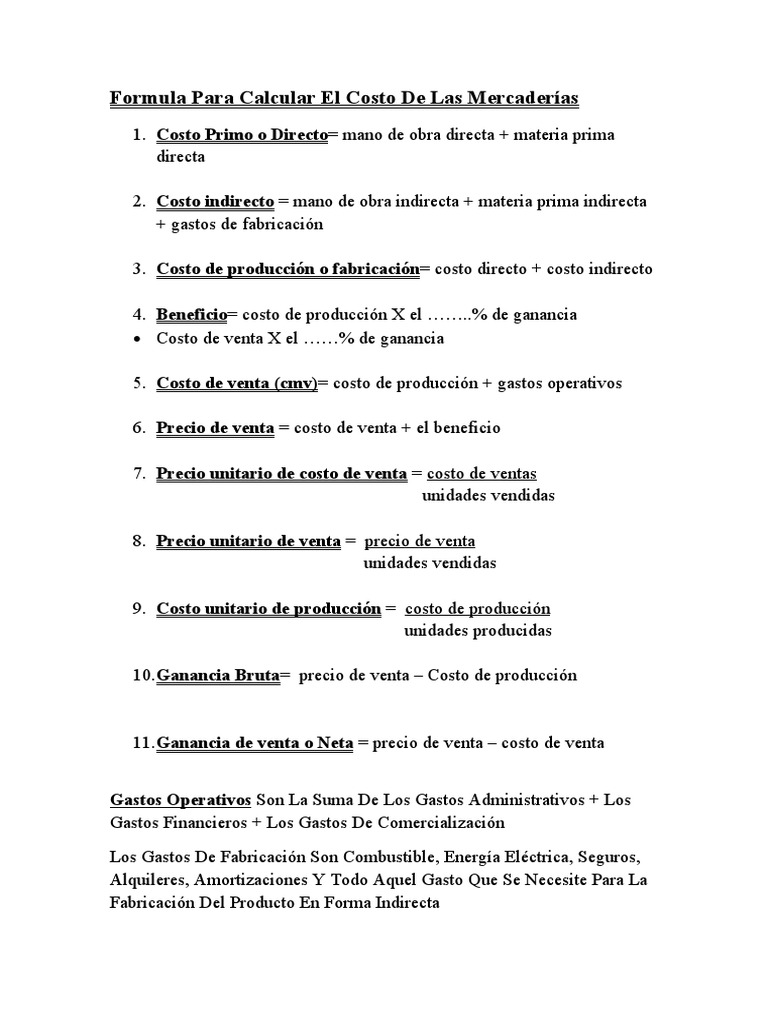 Formula Para Calcular El Costo De Las Mercaderías

1. Costo Primo o Directo= mano de obra directa + materia prima directa

2. Costo indirecto = mano de obra indirecta + materia prima indirecta + gastos de fabricación

3. Costo de producción o fabricación= costo directo + costo indirecto

4. Beneficio= costo de producción X el ……..% de ganancia
• Costo de venta X el ……% de ganancia

5. Costo de venta (cmv)= costo de producción + gastos operativos

6. Precio de venta = costo de venta + el beneficio

7. Precio unitario de costo de venta = $\frac{\text{costo de ventas}}{\text{unidades vendidas}}$

8. Precio unitario de venta = $\frac{\text{precio de venta}}{\text{unidades vendidas}}$

9. Costo unitario de producción = $\frac{\text{costo de producción}}{\text{unidades producidas}}$

10. Ganancia Bruta= precio de venta – Costo de producción

11. Ganancia de venta o Neta = precio de venta – costo de venta

Gastos Operativos Son La Suma De Los Gastos Administrativos + Los Gastos Financieros + Los Gastos De Comercialización

Los Gastos De Fabricación Son Combustible, Energía Eléctrica, Seguros, Alquileres, Amortizaciones Y Todo Aquel Gasto Que Se Necesite Para La Fabricación Del Producto En Forma Indirecta